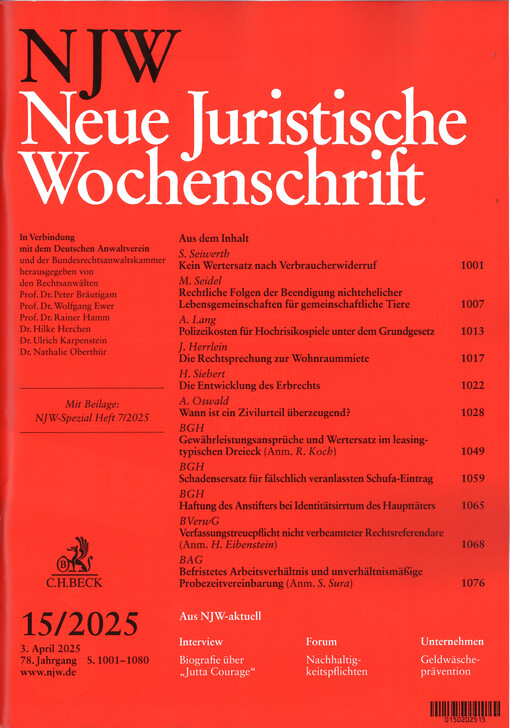 NJW
Neue Juristische Wochenschrift

In Verbindung mit dem Deutschen Anwaltverein und der Bundesrechtsanwaltskammer herausgegeben von den Rechtsanwälten
Prof. Dr. Peter Bräutigam
Prof. Dr. Wolfgang Ewer
Prof. Dr. Rainer Hamm
Dr. Hilke Herchen
Dr. Ulrich Karpenstein
Dr. Nathalie Oberthür

Mit Beilage: NJW-Spezial Heft 7/2025

C.H.BECK

15/2025

3. April 2025
78. Jahrgang S. 1001–1080
www.njw.de

Aus dem Inhalt

S. Seiwerth
Kein Wertersatz nach Verbraucherwiderruf 1001

M. Seidel
Rechtliche Folgen der Beendigung nichtehelicher Lebensgemeinschaften für gemeinschaftliche Tiere 1007

A. Lang
Polizeikosten für Hochrisikospiele unter dem Grundgesetz 1013

J. Herrlein
Die Rechtsprechung zur Wohnraummiete 1017

H. Siebert
Die Entwicklung des Erbrechts 1022

A. Oswald
Wann ist ein Zivilurteil überzeugend? 1028

BGH
Gewährleistungsansprüche und Wertersatz im leasingtypischen Dreieck (Anm. R. Koch) 1049

BGH
Schadensersatz für fälschlich veranlassten Schufa-Eintrag 1059

BGH
Haftung des Anstifters bei Identitätsirrtum des Haupttäters 1065

BVerwG
Verfassungstreuepflicht nicht verbeamteter Rechtsreferendare (Anm. H. Eibenstein) 1068

BAG
Befristetes Arbeitsverhältnis und unverhältnismäßige Probezeitvereinbarung (Anm. S. Sura) 1076

Aus NJW-aktuell

Interview
Biografie über „Jutta Courage“

Forum
Nachhaltigkeitspflichten

Unternehmen
Geldwäscheprävention

0150202515